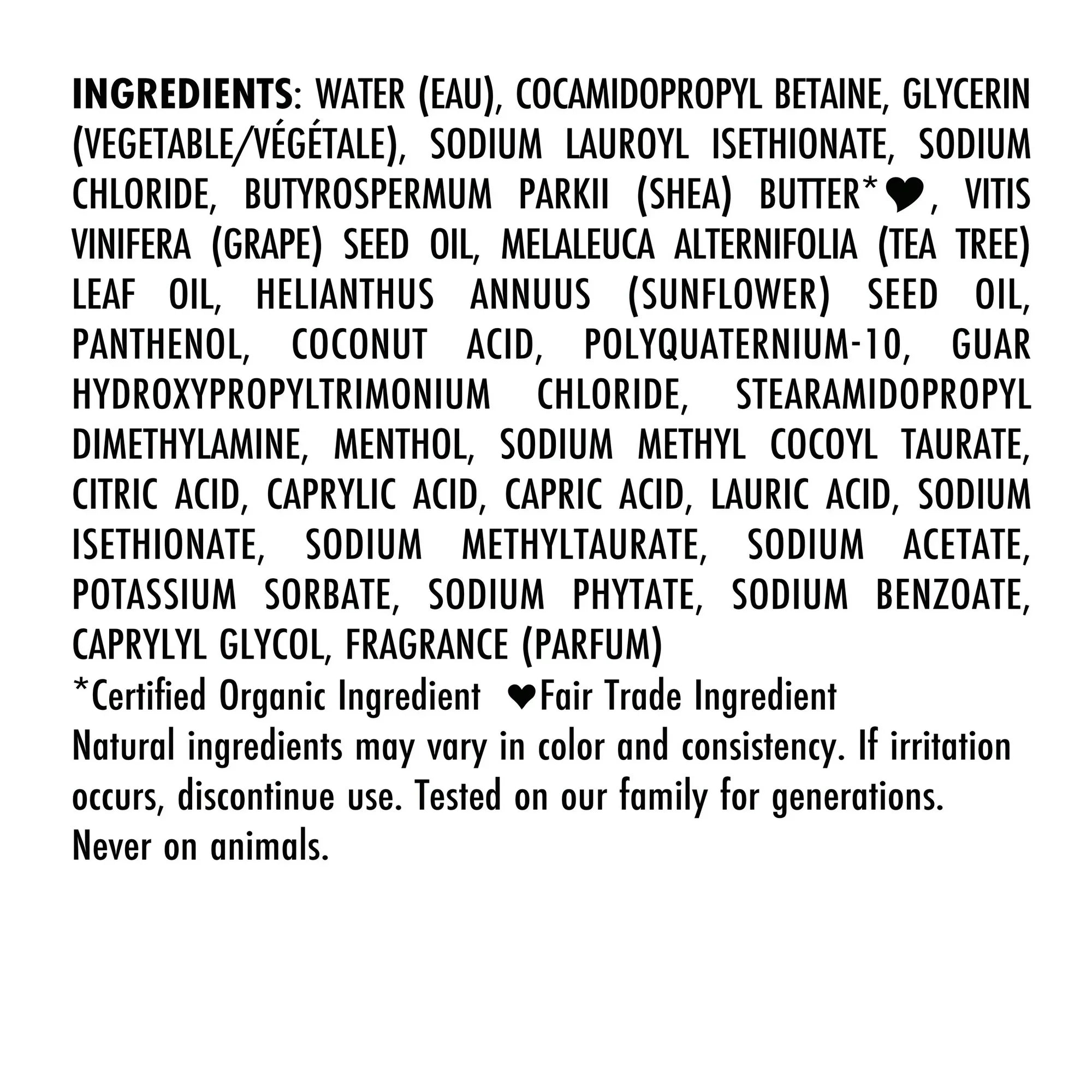 INGREDIENTS: WATER (EAU), COCAMIDOPROPYL BETAINE, GLYCERIN (VEGETABLE/VÉGÉTALE), SODIUM LAUROYL ISETHIONATE, SODIUM CHLORIDE, BUTYROSPERMUM PARKII (SHEA) BUTTER*❤, VITIS VINIFERA (GRAPE) SEED OIL, MELALEUCA ALTERNIFOLIA (TEA TREE) LEAF OIL, HELIANTHUS ANNUUS (SUNFLOWER) SEED OIL, PANTHENOL, COCONUT ACID, POLYQUATERNIUM-10, GUAR HYDROXYPROPYLTRIMONIUM CHLORIDE, STEARAMIDOPROPYL DIMETHYLAMINE, MENTHOL, SODIUM METHYL COCOYL TAURATE, CITRIC ACID, CAPRYLIC ACID, CAPRIC ACID, LAURIC ACID, SODIUM ISETHIONATE, SODIUM METHYLTAURATE, SODIUM ACETATE, POTASSIUM SORBATE, SODIUM PHYTATE, SODIUM BENZOATE, CAPRYLYL GLYCOL, FRAGRANCE (PARFUM)

*Certified Organic Ingredient ❤Fair Trade Ingredient

Natural ingredients may vary in color and consistency. If irritation occurs, discontinue use. Tested on our family for generations. Never on animals.